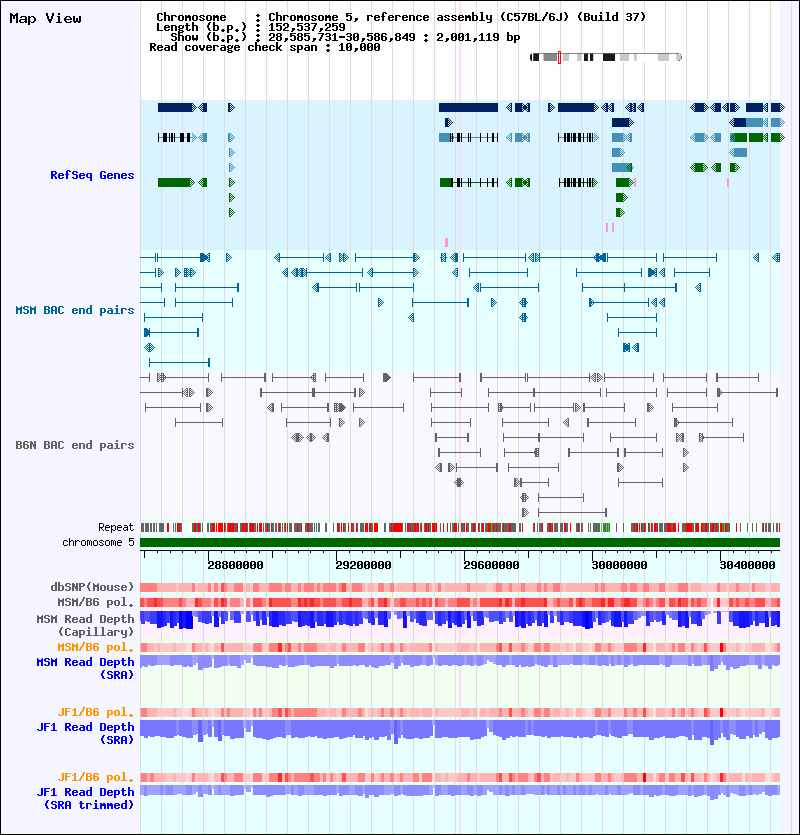 Map View

Chromosome : Chromosome 5, reference assembly (C57BL/6J) (Build 37)
Length (b.p.) : 152,537,259
Show (b.p.) : 28,585,731-30,586,849 : 2,001,119 bp
Read coverage check span : 10,000

RefSeq Genes

MSM BAC end pairs

B6N BAC end pairs

Repeat
chromosome 5

28800000 29200000 29600000 30000000 30400000

dbSNP(Mouse)
MSM/B6 pol.
MSM Read Depth (Capillary)
MSM/B6 pol.
MSM Read Depth (SRA)

JF1/B6 pol.
JF1 Read Depth (SRA)

JF1/B6 pol.
JF1 Read Depth (SRA trimmed)